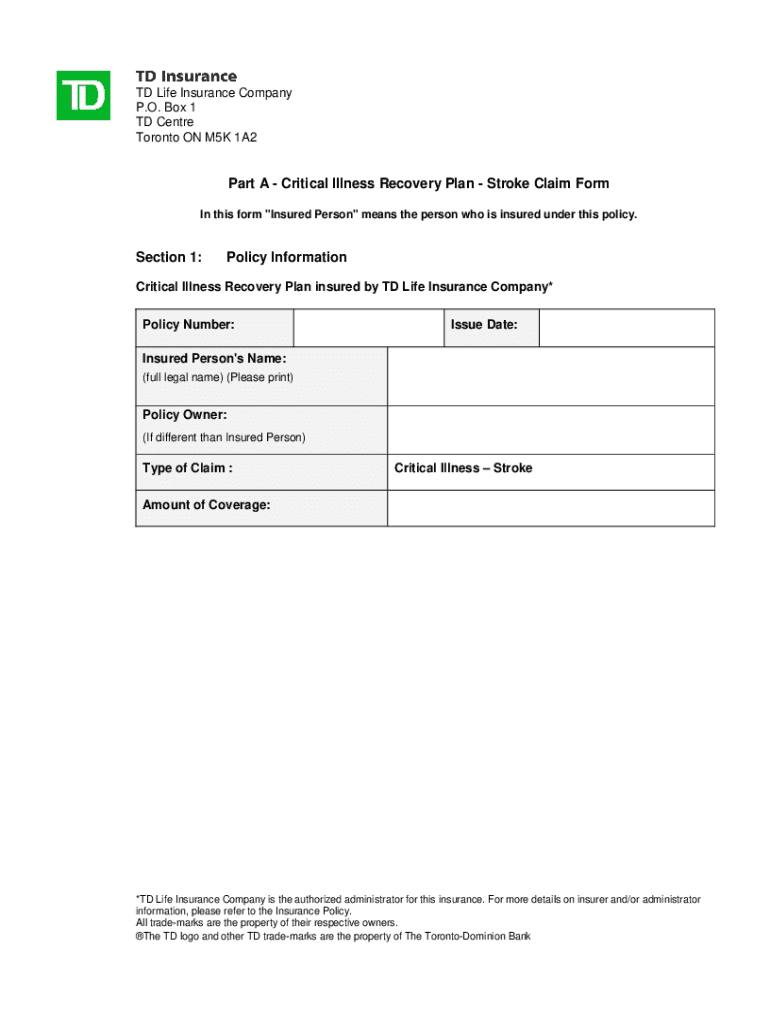 TD

TD Insurance
TD Life Insurance Company
P.O. Box 1
TD Centre
Toronto ON M5K 1A2

Part A - Critical Illness Recovery Plan - Stroke Claim Form

In this form "Insured Person" means the person who is insured under this policy.

Section 1: Policy Information

Critical Illness Recovery Plan insured by TD Life Insurance Company*

| Policy Number: | | Issue Date: | |
|---|---|---|---|
| Insured Person's Name: (full legal name) (Please print) | | | |
| Policy Owner: (If different than Insured Person) | | | |
| Type of Claim : | Critical Illness – Stroke | | |
| Amount of Coverage: | | | |

*TD Life Insurance Company is the authorized administrator for this insurance. For more details on insurer and/or administrator information, please refer to the Insurance Policy.
All trade-marks are the property of their respective owners.
®The TD logo and other TD trade-marks are the property of The Toronto-Dominion Bank